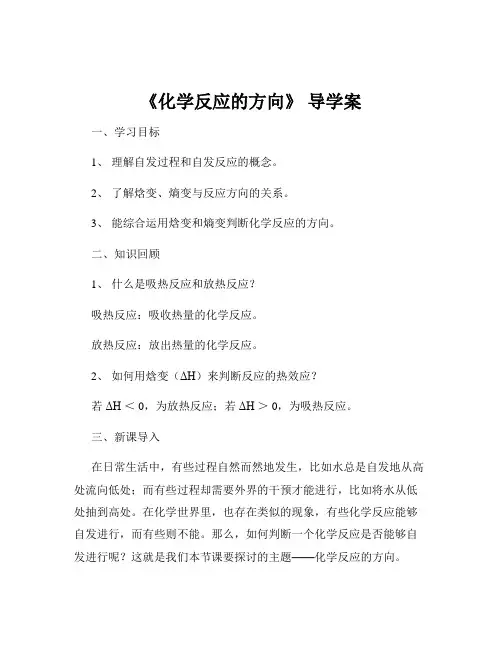 《化学反应的方向》 导学案

一、学习目标

1、 理解自发过程和自发反应的概念。

2、 了解焓变、熵变与反应方向的关系。

3、 能综合运用焓变和熵变判断化学反应的方向。

二、知识回顾

1、 什么是吸热反应和放热反应？

吸热反应：吸收热量的化学反应。

放热反应：放出热量的化学反应。

2、 如何用焓变（$\Delta H$）来判断反应的热效应？

若 $\Delta H < 0$，为放热反应；若 $\Delta H > 0$，为吸热反应。

三、新课导入

在日常生活中，有些过程自然而然地发生，比如水总是自发地从高处流向低处；而有些过程却需要外界的干预才能进行，比如将水从低处抽到高处。在化学世界里，也存在类似的现象，有些化学反应能够自发进行，而有些则不能。那么，如何判断一个化学反应是否能够自发进行呢？这就是我们本节课要探讨的主题——化学反应的方向。